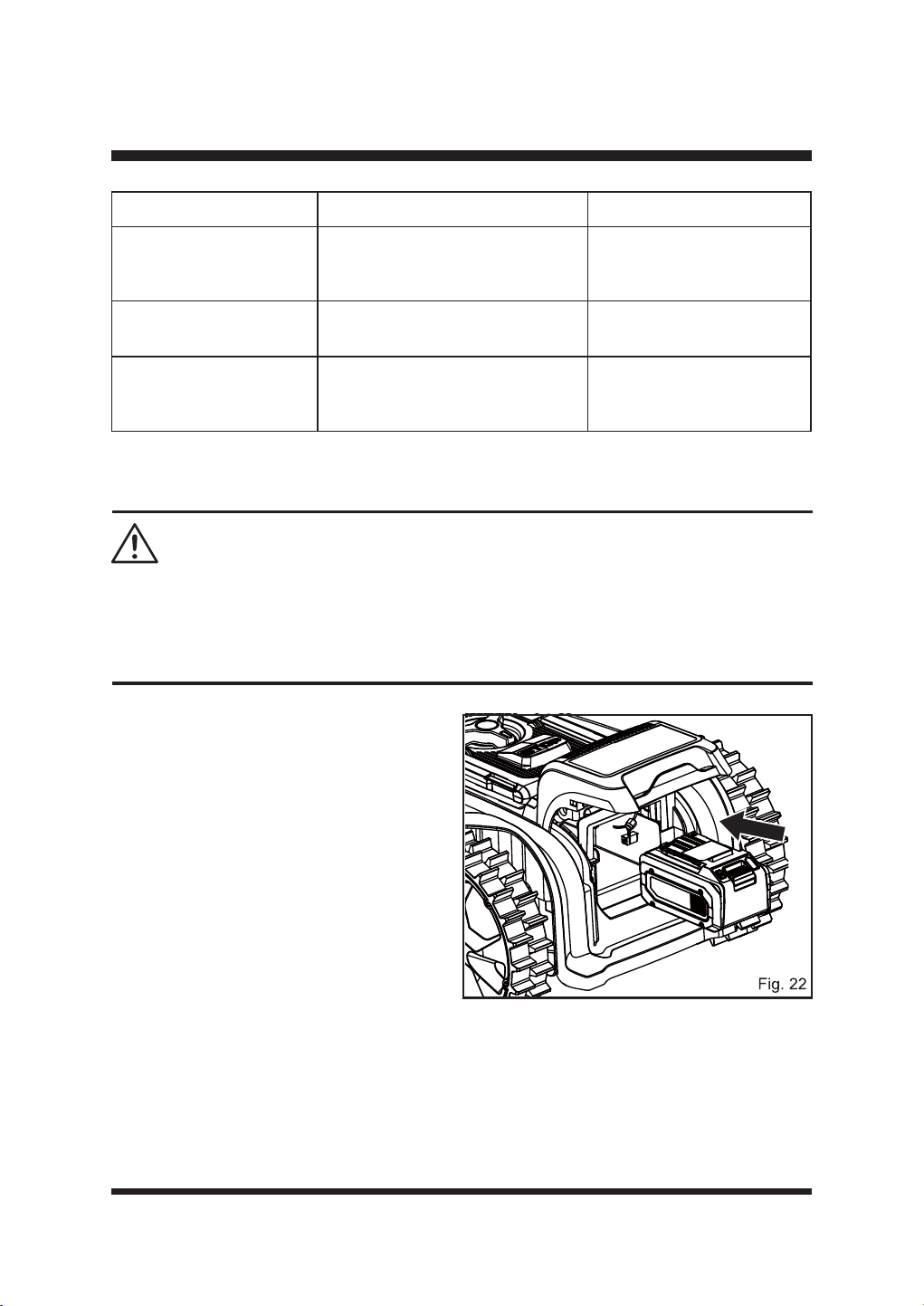 Fig. 22